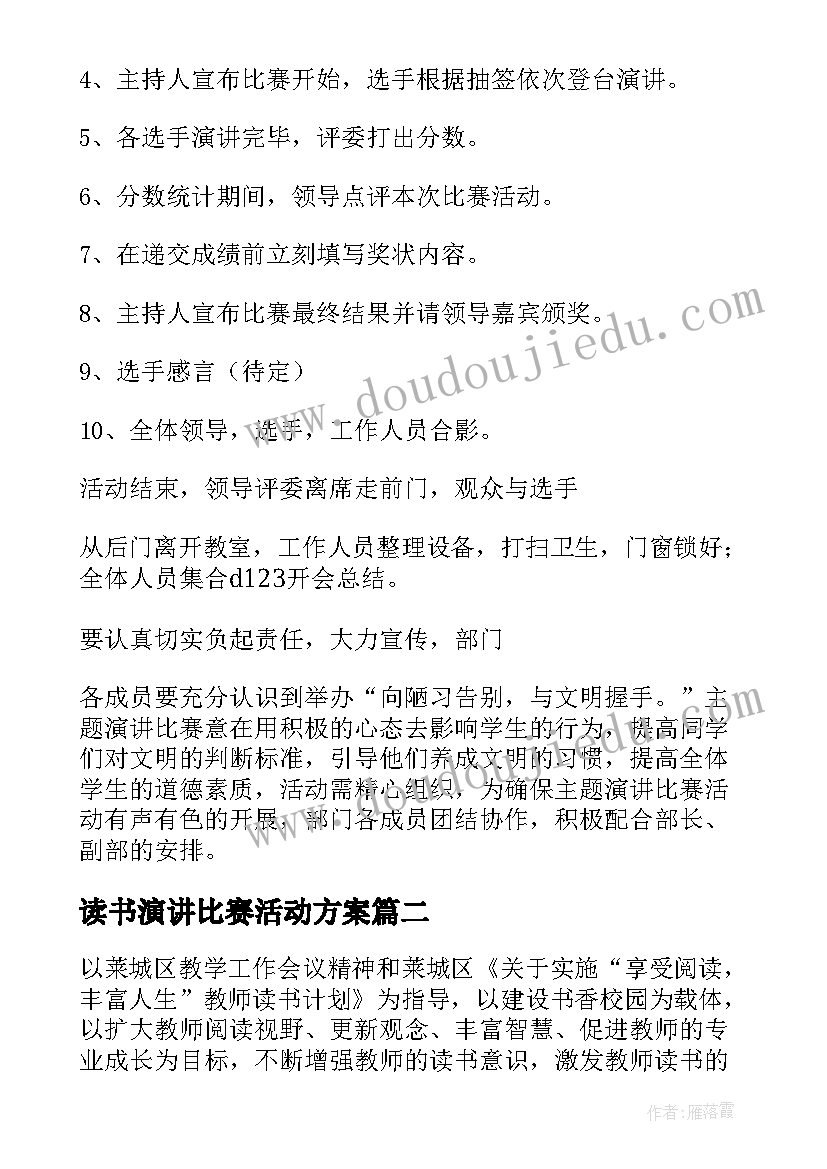 4、主持人宣布比赛开始，选手根据抽签依次登台演讲。

5、各选手演讲完毕，评委打出分数。

6、分数统计期间，领导点评本次比赛活动。

7、在递交成绩前立刻填写奖状内容。

8、主持人宣布比赛最终结果并请领导嘉宾颁奖。

9、选手感言（待定）

10、全体领导，选手，工作人员合影。

活动结束，领导评委离席走前门，观众与选手

从后门离开教室，工作人员整理设备，打扫卫生，门窗锁好；全体人员集合d123开会总结。

要认真切实负起责任，大力宣传，部门

各成员要充分认识到举办“向陋习告别，与文明握手。”主题演讲比赛意在用积极的心态去影响学生的行为，提高同学们对文明的判断标准，引导他们养成文明的习惯，提高全体学生的道德素质，活动需精心组织，为确保主题演讲比赛活动有声有色的开展，部门各成员团结协作，积极配合部长、副部的安排。

读书演讲比赛活动方案篇二

以莱城区教学工作会议精神和莱城区《关于实施“享受阅读，丰富人生”教师读书计划》为指导，以建设书香校园为载体，以扩大教师阅读视野、更新观念、丰富智慧、促进教师的专业成长为目标，不断增强教师的读书意识，激发教师读书的

www.doudoujiedu.com

作者：雁落霞